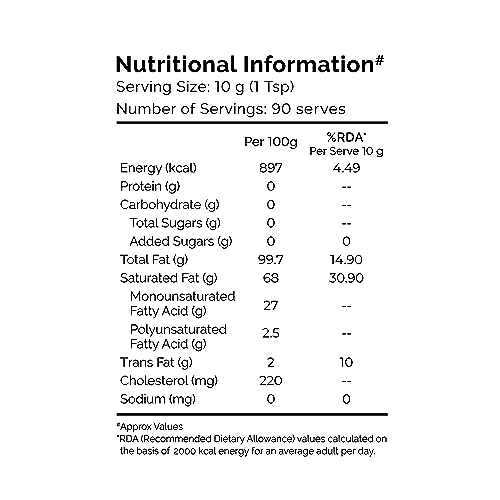 Nutritional Information#
Serving Size: 10 g (1 Tsp)
Number of Servings: 90 serves

| | Per 100g | %RDA* Per Serve 10 g |
|---|---|---|
| Energy (kcal) | 897 | 4.49 |
| Protein (g) | 0 | -- |
| Carbohydrate (g) | 0 | -- |
| Total Sugars (g) | 0 | -- |
| Added Sugars (g) | 0 | 0 |
| Total Fat (g) | 99.7 | 14.90 |
| Saturated Fat (g) | 68 | 30.90 |
| Monounsaturated Fatty Acid (g) | 27 | -- |
| Polyunsaturated Fatty Acid (g) | 2.5 | -- |
| Trans Fat (g) | 2 | 10 |
| Cholesterol (mg) | 220 | -- |
| Sodium (mg) | 0 | 0 |

#Approx Values
*RDA (Recommended Dietary Allowance) values calculated on the basis of 2000 kcal energy for an average adult per day.